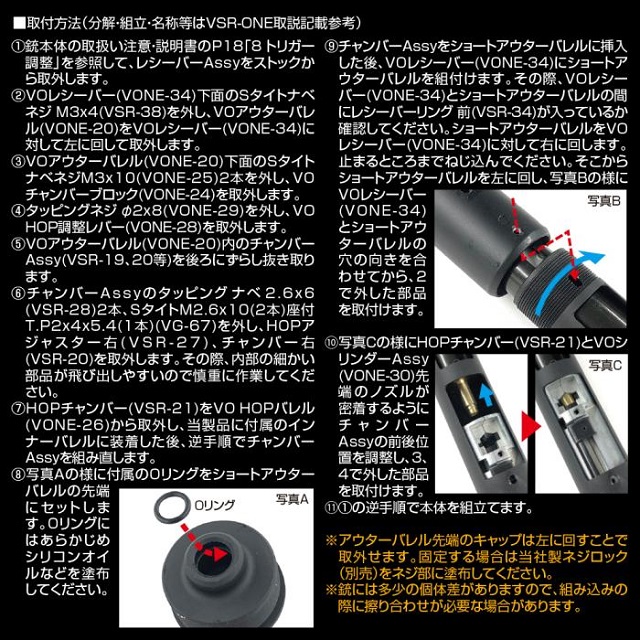 ■取付方法（分解・組立・名称等はVSR-ONE取説記載参考）

①銃本体の取扱い注意・説明書のP18「8 トリガー調整」を参照して、レシーバーAssyをストックから取外します。
②VOレシーバー(VONE-34)下面のSタイトナベネジ M3x4(VSR-38)を外し、VOアウターバレル(VONE-20)をVOレシーバー(VONE-34)に対して左に回して取外します。
③VOアウターバレル(VONE-20)下面のSタイトナベネジM3x10(VONE-25)2本を外し、VOチャンバーブロック(VONE-24)を取外します。
④タッピングネジ φ2x8(VONE-29)を外し、VO HOP調整レバー(VONE-28)を取外します。
⑤VOアウターバレル(VONE-20)内のチャンバーAssy(VSR-19、20等)を後ろにずらし抜き取ります。
⑥チャンバーAssyのタッピング ナベ 2.6x6(VSR-28)2本、SタイトM2.6x10(2本)座付T.P2x4x5.4(1本)(VG-67)を外し、HOPアジャスター右(VSR-27)、チャンバー右(VSR-20)を取外します。その際、内部の細かい部品が飛び出しやすいので慎重に作業してください。
⑦HOPチャンバー(VSR-21)をVO HOPバレル(VONE-26)から取外し、当製品に付属のインナーバレルに装着した後、逆手順でチャンバーAssyを組み直します。
⑧写真Aの様に付属のOリングをショートアウターバレルの先端にセットします。Oリングにはあらかじめシリコンオイルなどを塗布してください。

Oリング
写真A

⑨チャンバーAssyをショートアウターバレルに挿入した後、VOレシーバー(VONE-34)にショートアウターバレルを組付けます。その際、VOレシーバー(VONE-34)とショートアウターバレルの間にレシーバーリング 前(VSR-34)が入っているか確認してください。ショートアウターバレルをVOレシーバー(VONE-34)に対して右に回します。止まるところまでねじ込んでください。そこからショートアウターバレルを左に回し、写真Bの様にVOレシーバー(VONE-34)とショートアウターバレルの穴の向きを合わせてから、2で外した部品を取付けます。

写真B

⑩写真Cの様にHOPチャンバー(VSR-21)とVOシリンダーAssy(VONE-30)先端のノズルが密着するようにチャンバーAssyの前後位置を調整し、3、4で外した部品を取付けます。

写真C

⑪①の逆手順で本体を組立てます。

※アウターバレル先端のキャップは左に回すことで取外せます。固定する場合は当社製ネジロック(別売)をネジ部に塗布してください。
※銃には多少の個体差がありますので、組み込みの際に擦り合わせが必要な場合があります。